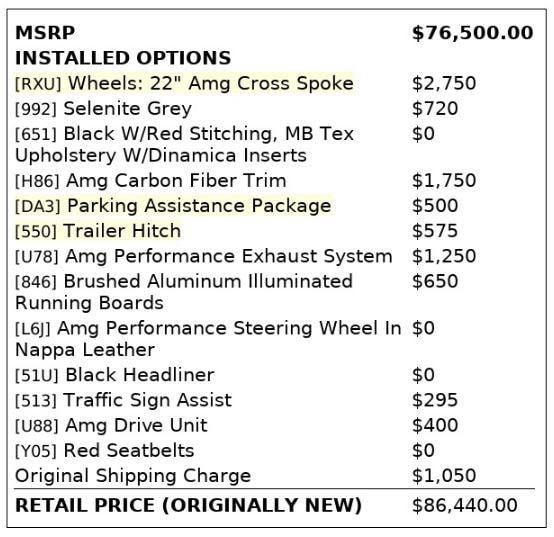 | MSRP | $76,500.00 |
|---|---|
| INSTALLED OPTIONS | |
| [RXU] Wheels: 22" Amg Cross Spoke | $2,750 |
| [992] Selenite Grey | $720 |
| [651] Black W/Red Stitching, MB Tex Upholstery W/Dinamica Inserts | $0 |
| [H86] Amg Carbon Fiber Trim | $1,750 |
| [DA3] Parking Assistance Package | $500 |
| [550] Trailer Hitch | $575 |
| [U78] Amg Performance Exhaust System | $1,250 |
| [846] Brushed Aluminum Illuminated Running Boards | $650 |
| [L6J] Amg Performance Steering Wheel In Nappa Leather | $0 |
| [51U] Black Headliner | $0 |
| [513] Traffic Sign Assist | $295 |
| [U88] Amg Drive Unit | $400 |
| [Y05] Red Seatbelts | $0 |
| Original Shipping Charge | $1,050 |
| RETAIL PRICE (ORIGINALLY NEW) | $86,440.00 |